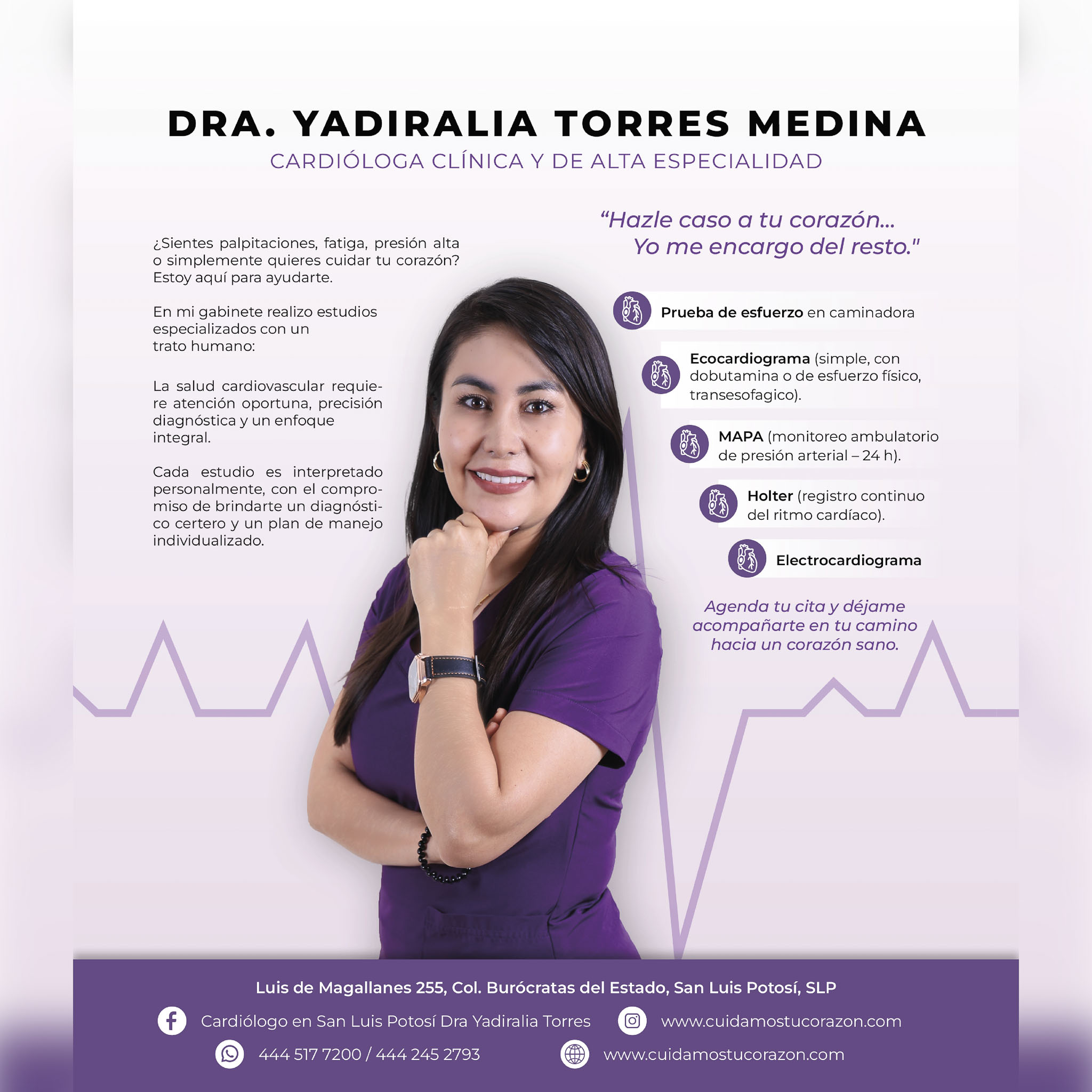 DRA. YADIRALIA TORRES MEDINA
CARDIÓLOGA CLÍNICA Y DE ALTA ESPECIALIDAD

¿Sientes palpitaciones, fatiga, presión alta o simplemente quieres cuidar tu corazón? Estoy aquí para ayudarte.

En mi gabinete realizo estudios especializados con un trato humano:

La salud cardiovascular requiere atención oportuna, precisión diagnóstica y un enfoque integral.

Cada estudio es interpretado personalmente, con el compromiso de brindarte un diagnóstico certero y un plan de manejo individualizado.

"Hazle caso a tu corazón...
Yo me encargo del resto."

Prueba de esfuerzo en caminadora

Ecocardiograma (simple, con dobutamina o de esfuerzo físico, transesofagico).

MAPA (monitoreo ambulatorio de presión arterial – 24 h).

Holter (registro continuo del ritmo cardíaco).

Electrocardiograma

Agenda tu cita y déjame acompañarte en tu camino hacia un corazón sano.

Luis de Magallanes 255, Col. Burócratas del Estado, San Luis Potosí, SLP

Cardiólogo en San Luis Potosí Dra Yadiralia Torres
www.cuidamostucorazon.com
444 517 7200 / 444 245 2793
www.cuidamostucorazon.com